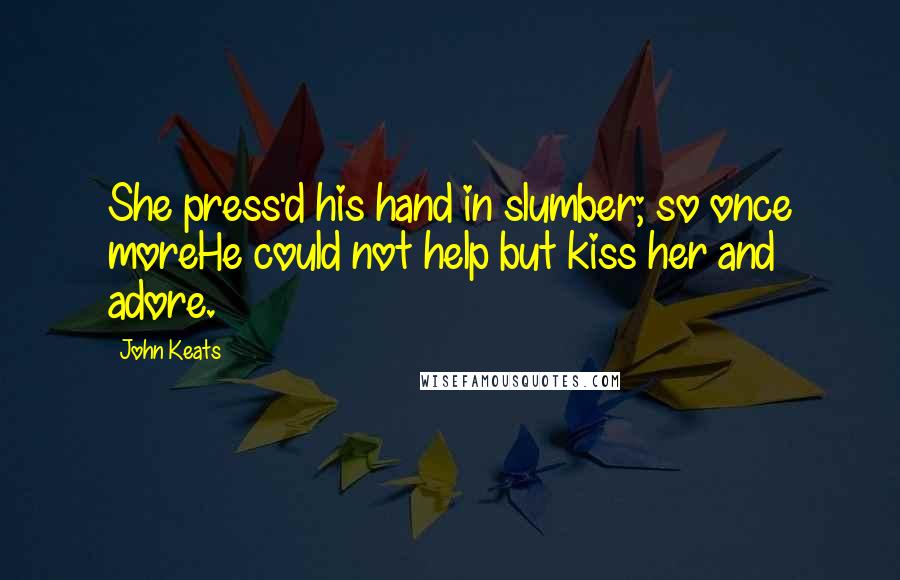 She press'd his hand in slumber; so once moreHe could not help but kiss her and adore.

John Keats

WISEFAMOUSQUOTES.COM